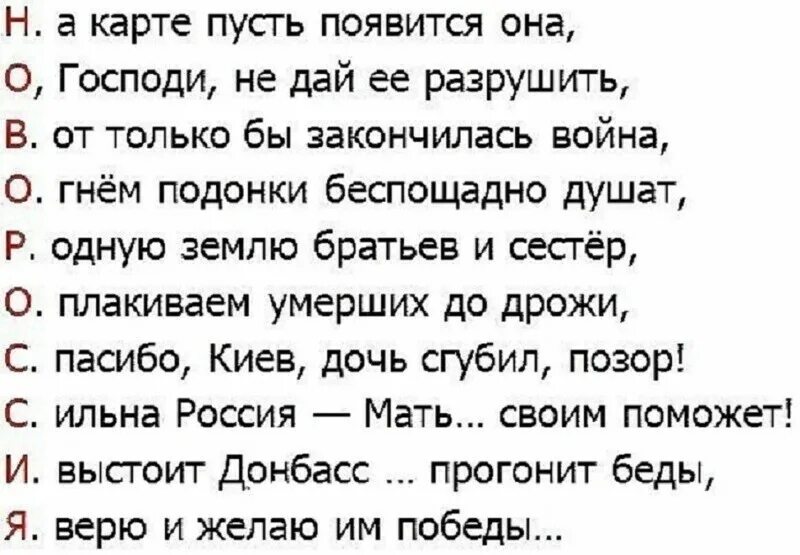 Н. а карте пусть появится она,
О, Господи, не дай ее разрушить,
В. от только бы закончилась война,
О. гнём подонки беспощадно душат,
Р. одную землю братьев и сестёр,
О. плакиваем умерших до дрожи,
С. пасибо, Киев, дочь сгубил, позор!
С. ильна Россия — Мать... своим поможет!
И. выстоит Донбасс ... прогонит беды,
Я. верю и желаю им победы...